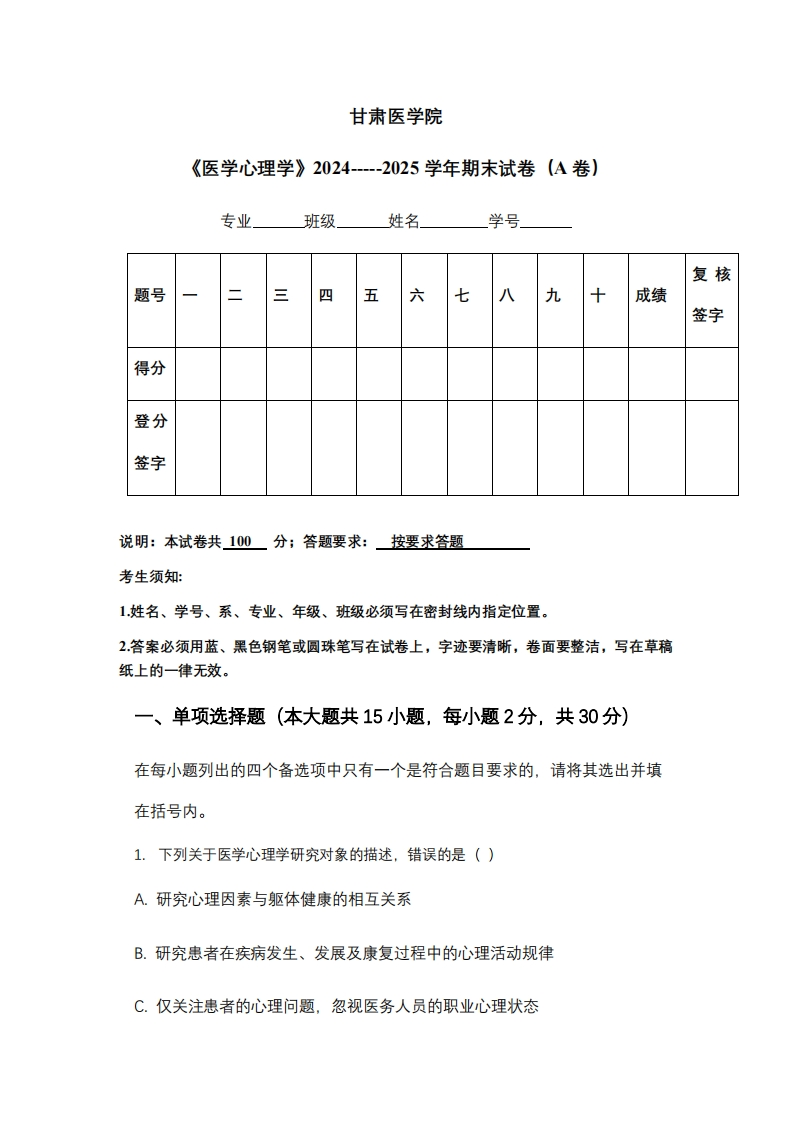 甘肃医学院

《医学心理学》2024-----2025 学年期末试卷（A 卷）

专业______班级______姓名________学号______

| 题号 | 一 | 二 | 三 | 四 | 五 | 六 | 七 | 八 | 九 | 十 | 成绩 | 复核签字 |
|---|---|---|---|---|---|---|---|---|---|---|---|---|
| 得分 | | | | | | | | | | | | |
| 登分签字 | | | | | | | | | | | | |

说明：本试卷共 100 分；答题要求： 按要求答题

考生须知：

1.姓名、学号、系、专业、年级、班级必须写在密封线内指定位置。

2.答案必须用蓝、黑色钢笔或圆珠笔写在试卷上，字迹要清晰，卷面要整洁，写在草稿纸上的一律无效。

一、单项选择题（本大题共 15 小题，每小题 2 分，共 30 分）

在每小题列出的四个备选项中只有一个是符合题目要求的，请将其选出并填在括号内。

1. 下列关于医学心理学研究对象的描述，错误的是（ ）

A. 研究心理因素与躯体健康的相互关系

B. 研究患者在疾病发生、发展及康复过程中的心理活动规律

C. 仅关注患者的心理问题，忽视医务人员的职业心理状态